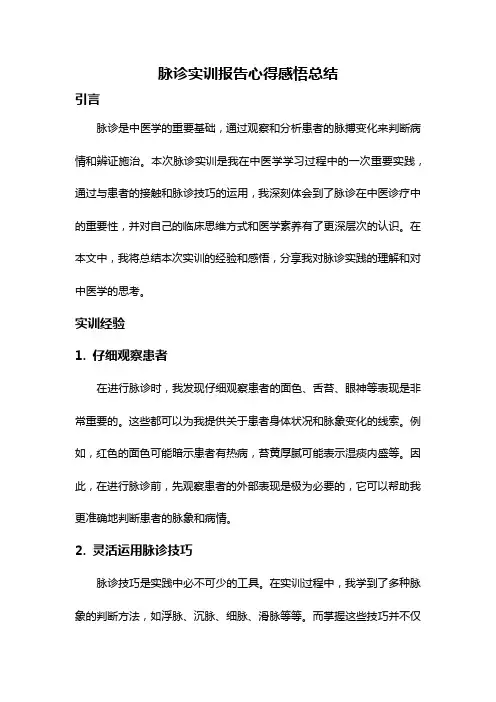 脉诊实训报告心得感悟总结

引言

脉诊是中医学的重要基础，通过观察和分析患者的脉搏变化来判断病情和辨证施治。本次脉诊实训是我在中医学学习过程中的一次重要实践，通过与患者的接触和脉诊技巧的运用，我深刻体会到了脉诊在中医诊疗中的重要性，并对自己的临床思维方式和医学素养有了更深层次的认识。在本文中，我将总结本次实训的经验和感悟，分享我对脉诊实践的理解和对中医学的思考。

实训经验

1. 仔细观察患者

在进行脉诊时，我发现仔细观察患者的面色、舌苔、眼神等表现是非常重要的。这些都可以为我提供关于患者身体状况和脉象变化的线索。例如，红色的面色可能暗示患者有热病，苔黄厚腻可能表示湿痰内盛等。因此，在进行脉诊前，先观察患者的外部表现是极为必要的，它可以帮助我更准确地判断患者的脉象和病情。

2. 灵活运用脉诊技巧

脉诊技巧是实践中必不可少的工具。在实训过程中，我学到了多种脉象的判断方法，如浮脉、沉脉、细脉、滑脉等等。而掌握这些技巧并不仅